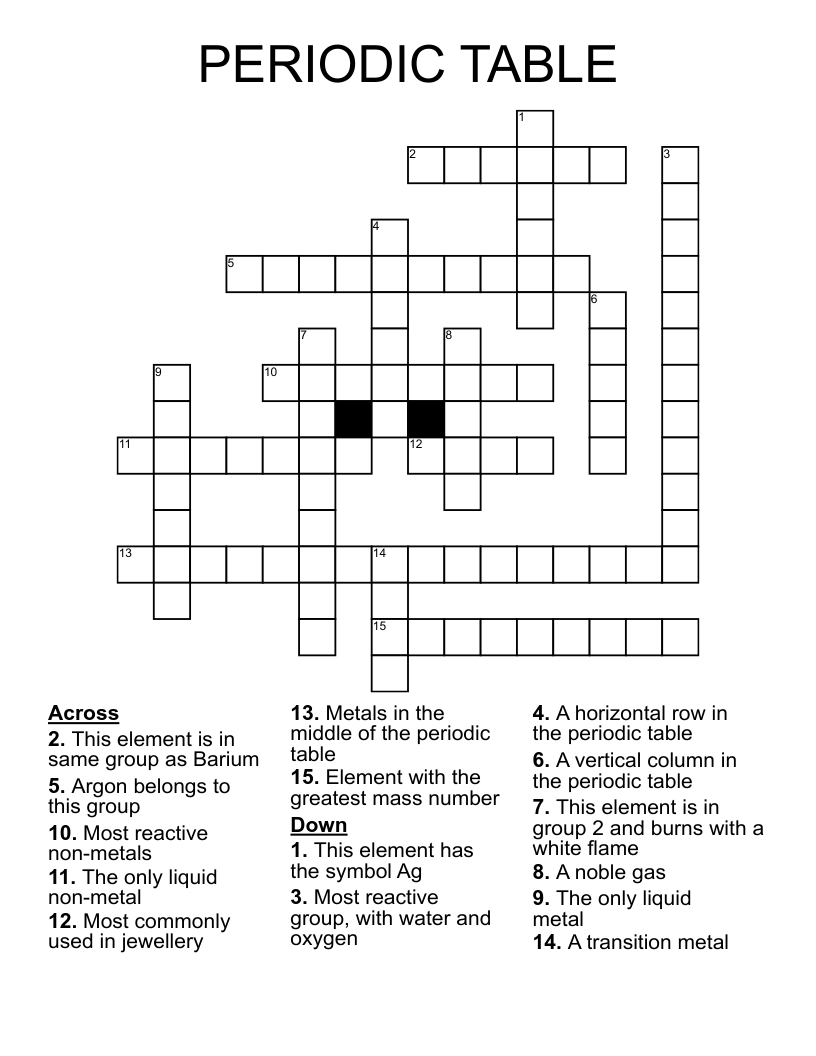 PERIODIC TABLE

1
2
3
4
5
6
7
8
9
10
11
12
13
14
15

Across
2. This element is in same group as Barium
5. Argon belongs to this group
10. Most reactive non-metals
11. The only liquid non-metal
12. Most commonly used in jewellery
13. Metals in the middle of the periodic table
15. Element with the greatest mass number

Down
1. This element has the symbol Ag
3. Most reactive group, with water and oxygen
4. A horizontal row in the periodic table
6. A vertical column in the periodic table
7. This element is in group 2 and burns with a white flame
8. A noble gas
9. The only liquid metal
14. A transition metal